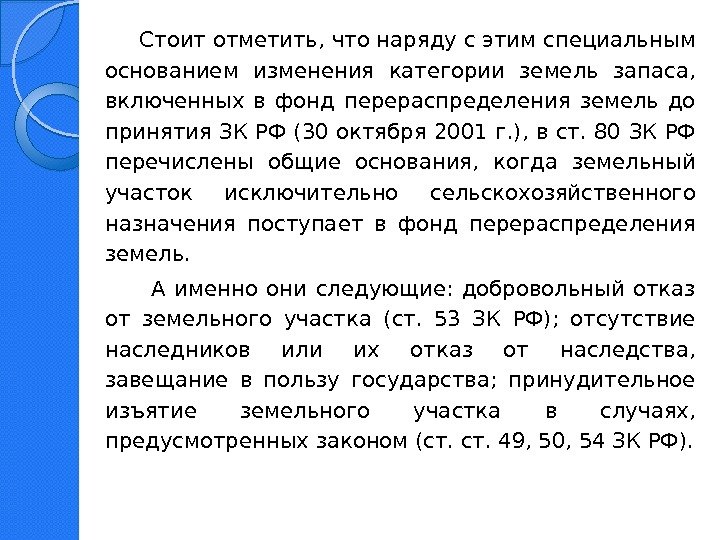 Стоит отметить, что наряду с этим специальным основанием изменения категории земель запаса, включенных в фонд перераспределения земель до принятия ЗК РФ (30 октября 2001 г.), в ст. 80 ЗК РФ перечислены общие основания, когда земельный участок исключительно сельскохозяйственного назначения поступает в фонд перераспределения земель.

А именно они следующие: добровольный отказ от земельного участка (ст. 53 ЗК РФ); отсутствие наследников или их отказ от наследства, завещание в пользу государства; принудительное изъятие земельного участка в случаях, предусмотренных законом (ст. ст. 49, 50, 54 ЗК РФ).